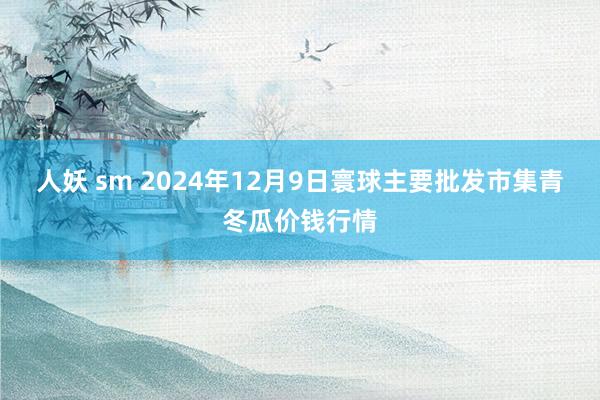 人妖 sm 2024年12月9日寰球主要批发市集青冬瓜价钱行情